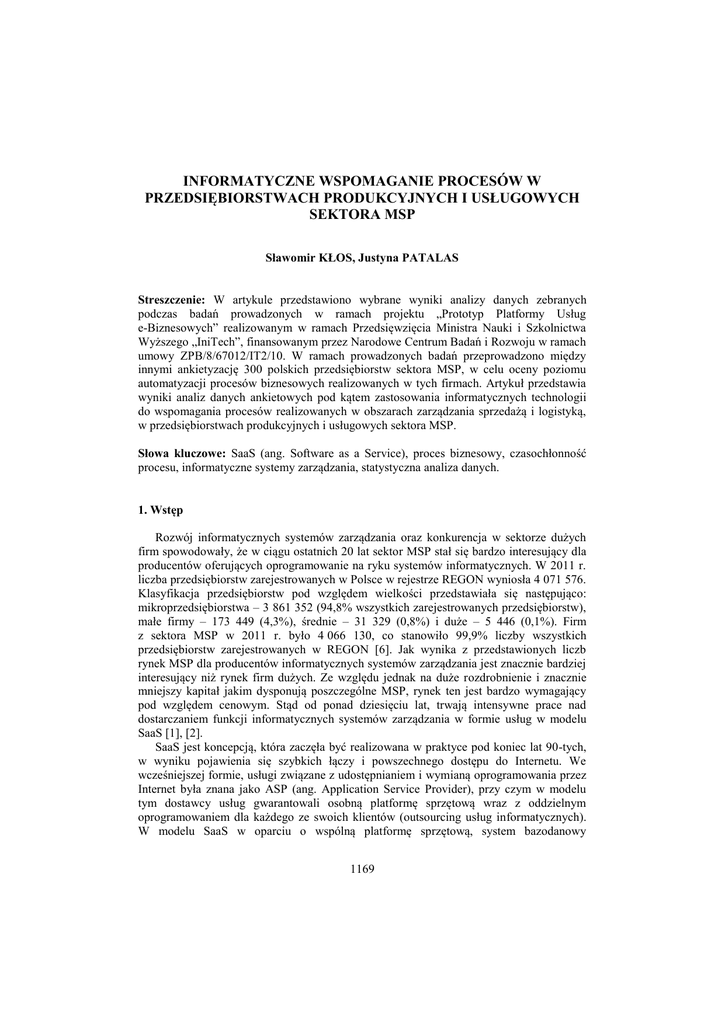 INFORMATYCZNE WSPOMAGANIE PROCESÓW W PRZEDSIĘBIORSTWACH PRODUKCYJNYCH I USŁUGOWYCH SEKTORA MSP

Sławomir KŁOS, Justyna PATALAS

Streszczenie: W artykule przedstawiono wybrane wyniki analizy danych zebranych podczas badań prowadzonych w ramach projektu „Prototyp Platformy Usług e-Biznesowych" realizowanym w ramach Przedsięwzięcia Ministra Nauki i Szkolnictwa Wyższego „IniTech", finansowanym przez Narodowe Centrum Badań i Rozwoju w ramach umowy ZPB/8/67012/IT2/10. W ramach prowadzonych badań przeprowadzono między innymi ankietyzację 300 polskich przedsiębiorstw sektora MSP, w celu oceny poziomu automatyzacji procesów biznesowych realizowanych w tych firmach. Artykuł przedstawia wyniki analiz danych ankietowych pod kątem zastosowania informatycznych technologii do wspomagania procesów realizowanych w obszarach zarządzania sprzedażą i logistyką, w przedsiębiorstwach produkcyjnych i usługowych sektora MSP.

Słowa kluczowe: SaaS (ang. Software as a Service), proces biznesowy, czasochłonność procesu, informatyczne systemy zarządzania, statystyczna analiza danych.

1. Wstęp

Rozwój informatycznych systemów zarządzania oraz konkurencja w sektorze dużych firm spowodowały, że w ciągu ostatnich 20 lat sektor MSP stał się bardzo interesujący dla producentów oferujących oprogramowanie na ryku systemów informatycznych. W 2011 r. liczba przedsiębiorstw zarejestrowanych w Polsce w rejestrze REGON wyniosła 4 071 576. Klasyfikacja przedsiębiorstw pod względem wielkości przedstawiała się następująco: mikroprzedsiębiorstwa – 3 861 352 (94,8% wszystkich zarejestrowanych przedsiębiorstw), małe firmy – 173 449 (4,3%), średnie – 31 329 (0,8%) i duże – 5 446 (0,1%). Firm z sektora MSP w 2011 r. było 4 066 130, co stanowiło 99,9% liczby wszystkich przedsiębiorstw zarejestrowanych w REGON [6]. Jak wynika z przedstawionych liczb rynek MSP dla producentów informatycznych systemów zarządzania jest znacznie bardziej interesujący niż rynek firm dużych. Ze względu jednak na duże rozdrobnienie i znacznie mniejszy kapitał jakim dysponują poszczególne MSP, rynek ten jest bardzo wymagający pod względem cenowym. Stąd od ponad dziesięciu lat, trwają intensywne prace nad dostarczaniem funkcji informatycznych systemów zarządzania w formie usług w modelu SaaS [1], [2].

SaaS jest koncepcją, która zaczęła być realizowana w praktyce pod koniec lat 90-tych, w wyniku pojawienia się szybkich łączy i powszechnego dostępu do Internetu. We wcześniejszej formie, usługi związane z udostępnianiem i wymianą oprogramowania przez Internet była znana jako ASP (ang. Application Service Provider), przy czym w modelu tym dostawcy usług gwarantowali osobną platformę sprzętową wraz z oddzielnym oprogramowaniem dla każdego ze swoich klientów (outsourcing usług informatycznych). W modelu SaaS w oparciu o wspólną platformę sprzętową, system bazodanowy

1169